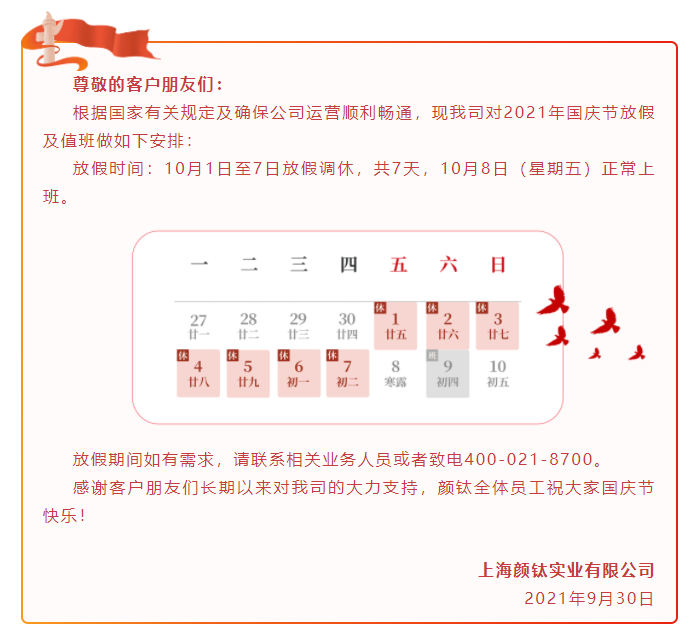 尊敬的客户朋友们：

根据国家有关规定及确保公司运营顺利畅通，现我司对2021年国庆节放假及值班做如下安排：

放假时间：10月1日至7日放假调休，共7天，10月8日（星期五）正常上班。

| 一 | 二 | 三 | 四 | 五 | 六 | 日 |
|---|---|---|---|---|---|---|
| 27 廿一 | 28 廿二 | 29 廿三 | 30 廿四 | 休 1 廿五 | 休 2 廿六 | 休 3 廿七 |
| 休 4 廿八 | 休 5 廿九 | 休 6 初一 | 休 7 初二 | 8 寒露 | 班 9 初四 | 10 初五 |

放假期间如有需求，请联系相关业务人员或者致电400-021-8700。

感谢客户朋友们长期以来对我司的大力支持，颜钛全体员工祝大家国庆节快乐！

上海颜钛实业有限公司
2021年9月30日